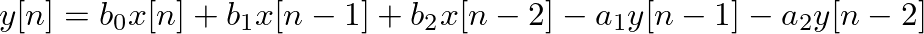 $y[n] = b_0x[n] + b_1x[n-1] + b_2x[n-2] - a_1y[n-1] - a_2y[n-2]$